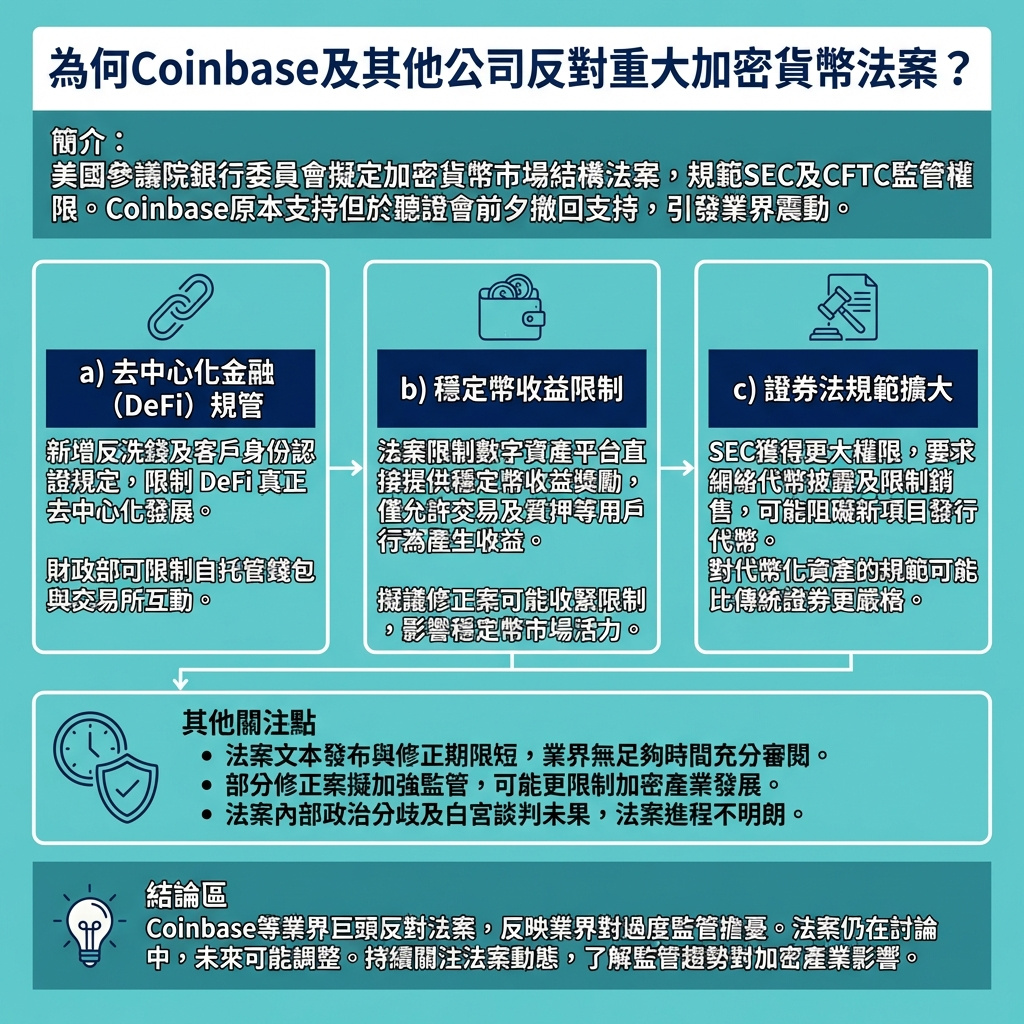 為何Coinbase及其他公司反對重大加密貨幣法案？

簡介：
美國參議院銀行委員會擬定加密貨幣市場結構法案，規範SEC及CFTC監管權限。Coinbase原本支持但於聽證會前夕撤回支持，引發業界震動。

a) 去中心化金融（DeFi）規管

新增反洗錢及客戶身份認證規定，限制 DeFi 真正去中心化發展。

財政部可限制自托管錢包與交易所互動。

b) 穩定幣收益限制

法案限制數字資產平台直接提供穩定幣收益獎勵，僅允許交易及質押等用戶行為產生收益。

擬議修正案可能收緊限制，影響穩定幣市場活力。

c) 證券法規範擴大

SEC獲得更大權限，要求網絡代幣披露及限制銷售，可能阻礙新項目發行代幣。
對代幣化資產的規範可能比傳統證券更嚴格。

其他關注點
• 法案文本發布與修正期限短，業界無足夠時間充分審閱。
• 部分修正案擬加強監管，可能更限制加密產業發展。
• 法案內部政治分歧及白宮談判未果，法案進程不明朗。

結論區
Coinbase等業界巨頭反對法案，反映業界對過度監管擔憂。法案仍在討論中，未來可能調整。持續關注法案動態，了解監管趨勢對加密產業影響。